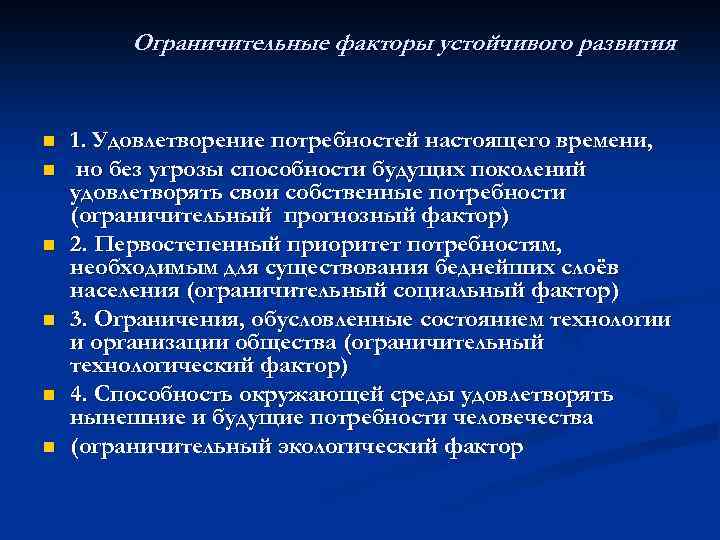 Ограничительные факторы устойчивого развития

1. Удовлетворение потребностей настоящего времени,

но без угрозы способности будущих поколений удовлетворять свои собственные потребности (ограничительный прогнозный фактор)

2. Первостепенный приоритет потребностям, необходимым для существования беднейших слоёв населения (ограничительный социальный фактор)

3. Ограничения, обусловленные состоянием технологии и организации общества (ограничительный технологический фактор)

4. Способность окружающей среды удовлетворять нынешние и будущие потребности человечества

(ограничительный экологический фактор